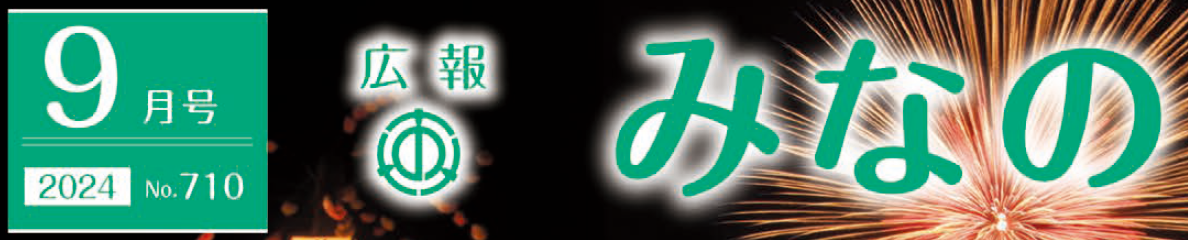 9月号

2024 No.710

広報

みなの